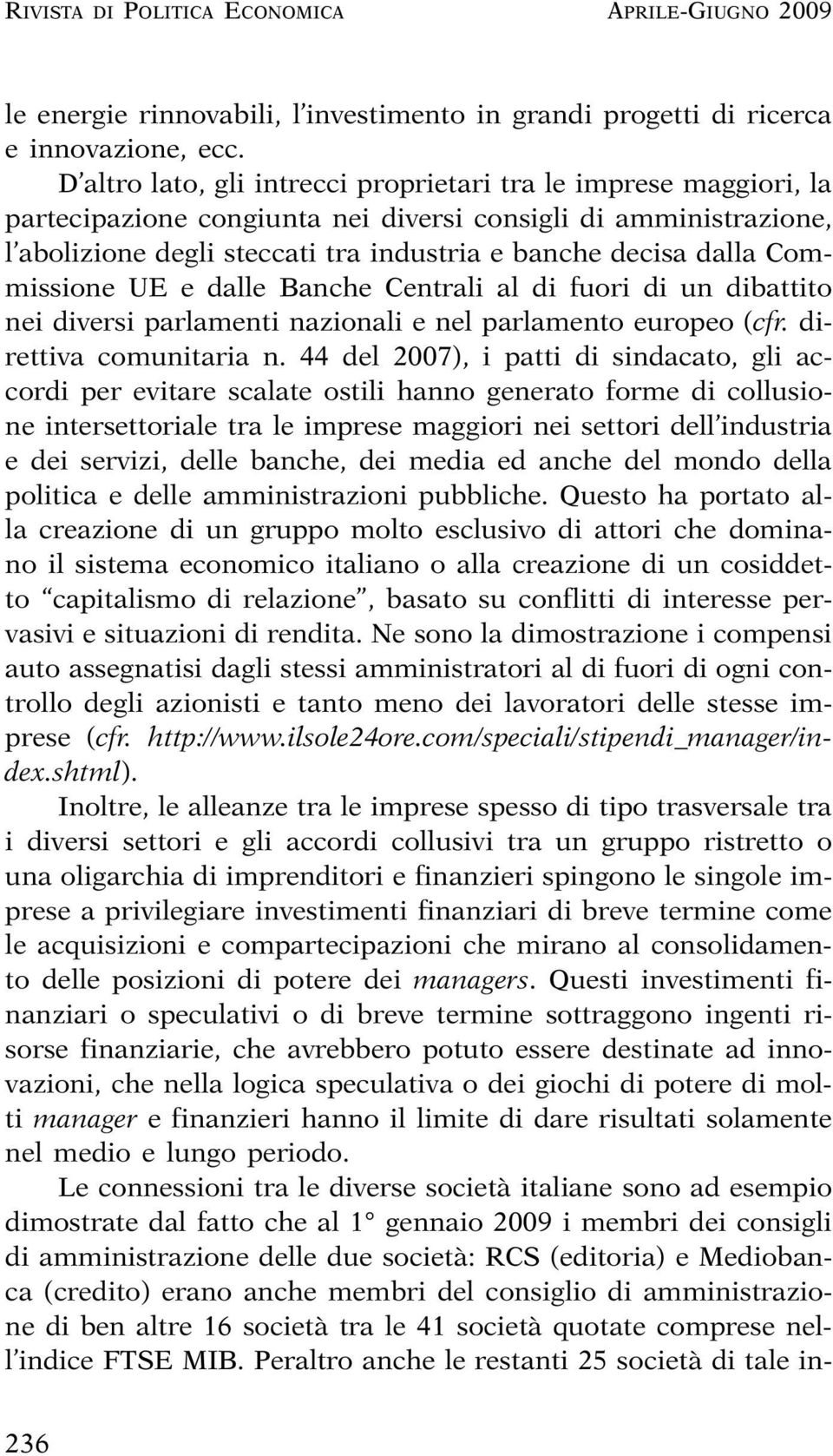 RIVISTA DI POLITICA ECONOMICA APRILE-GIUGNO 2009

le energie rinnovabili, l'investimento in grandi progetti di ricerca e innovazione, ecc.

D'altro lato, gli intrecci proprietari tra le imprese maggiori, la partecipazione congiunta nei diversi consigli di amministrazione, l'abolizione degli steccati tra industria e banche decisa dalla Commissione UE e dalle Banche Centrali al di fuori di un dibattito nei diversi parlamenti nazionali e nel parlamento europeo (cfr. direttiva comunitaria n. 44 del 2007), i patti di sindacato, gli accordi per evitare scalate ostili hanno generato forme di collusione intersettoriale tra le imprese maggiori nei settori dell'industria e dei servizi, delle banche, dei media ed anche del mondo della politica e delle amministrazioni pubbliche. Questo ha portato alla creazione di un gruppo molto esclusivo di attori che dominano il sistema economico italiano o alla creazione di un cosiddetto "capitalismo di relazione", basato su conflitti di interesse pervasivi e situazioni di rendita. Ne sono la dimostrazione i compensi auto assegnatisi dagli stessi amministratori al di fuori di ogni controllo degli azionisti e tanto meno dei lavoratori delle stesse imprese (cfr. http://www.ilsole24ore.com/speciali/stipendi_manager/index.shtml).

Inoltre, le alleanze tra le imprese spesso di tipo trasversale tra i diversi settori e gli accordi collusivi tra un gruppo ristretto o una oligarchia di imprenditori e finanzieri spingono le singole imprese a privilegiare investimenti finanziari di breve termine come le acquisizioni e compartecipazioni che mirano al consolidamento delle posizioni di potere dei managers. Questi investimenti finanziari o speculativi o di breve termine sottraggono ingenti risorse finanziarie, che avrebbero potuto essere destinate ad innovazioni, che nella logica speculativa o dei giochi di potere di molti manager e finanzieri hanno il limite di dare risultati solamente nel medio e lungo periodo.

Le connessioni tra le diverse società italiane sono ad esempio dimostrate dal fatto che al 1° gennaio 2009 i membri dei consigli di amministrazione delle due società: RCS (editoria) e Mediobanca (credito) erano anche membri del consiglio di amministrazione di ben altre 16 società tra le 41 società quotate comprese nell'indice FTSE MIB. Peraltro anche le restanti 25 società di tale in-

236